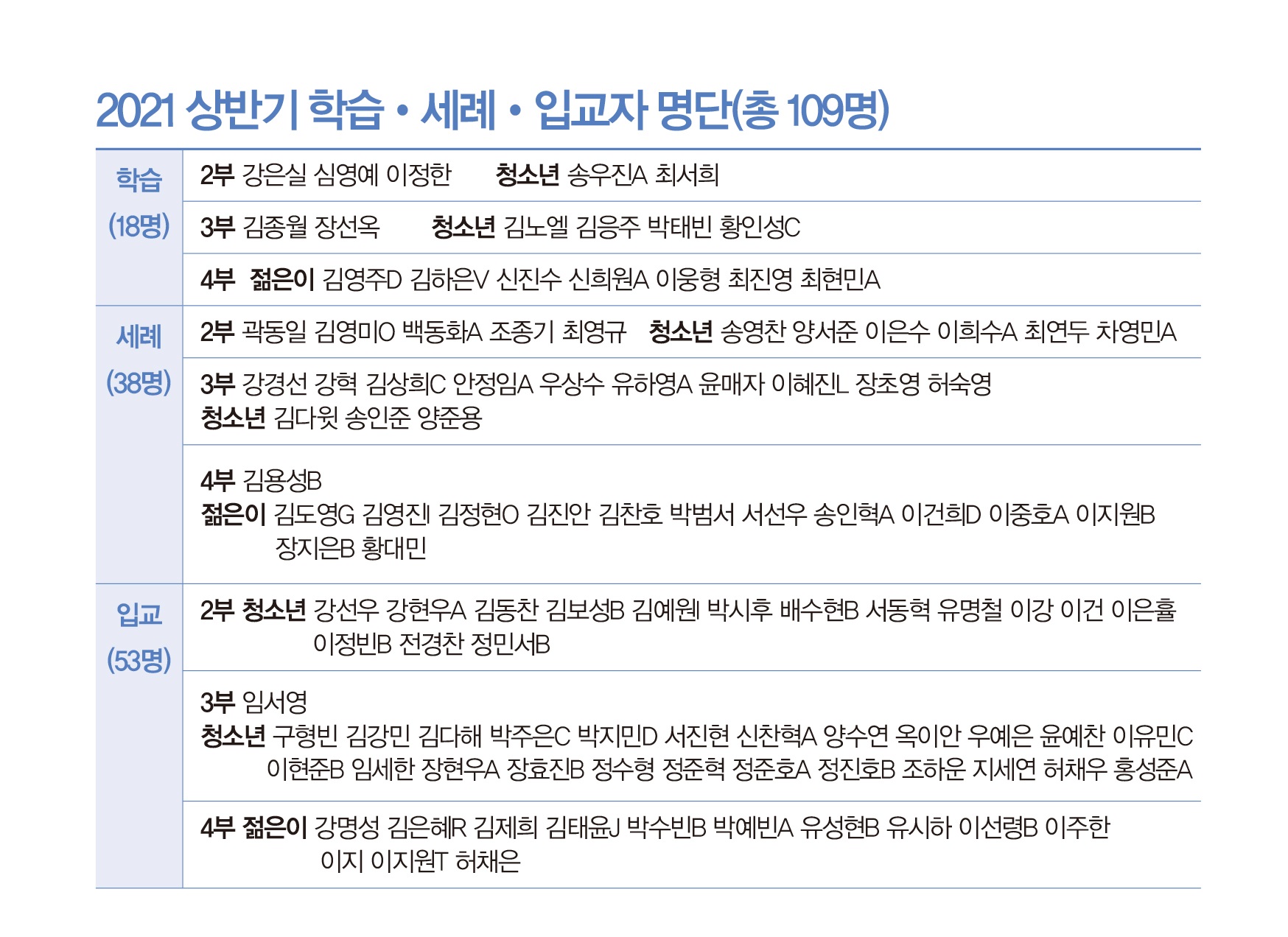 2021 상반기 학습 • 세례 • 입교자 명단(총 109명)

| | |
|---|---|
| 학습 (18명) | 2부 강은실 심영예 이정한 청소년 송우진A 최서희 |
| | 3부 김종월 장선옥 청소년 김노엘 김응주 박태빈 황인성C |
| | 4부 젊은이 김영주D 김하은V 신진수 신희원A 이웅형 최진영 최현민A |
| 세례 (38명) | 2부 곽동일 김영미O 백동화A 조종기 최영규 청소년 송영찬 양서준 이은수 이희수A 최연두 차영민A |
| | 3부 강경선 강혁 김상희C 안정임A 우상수 유하영A 윤매자 이혜진L 장초영 허숙영 청소년 김다윗 송인준 양준용 |
| | 4부 김용성B 젊은이 김도영G 김영진I 김정현O 김진안 김찬호 박범서 서선우 송인혁A 이건희D 이중호A 이지원B 장지은B 황대민 |
| 입교 (53명) | 2부 청소년 강선우 강현우A 김동찬 김보성B 김예원I 박시후 배수현B 서동혁 유명철 이강 이건 이은휼 이정빈B 전경찬 정민서B |
| | 3부 임서영 청소년 구형빈 김강민 김다해 박주은C 박지민D 서진현 신찬혁A 양수연 옥이안 우예은 윤예찬 이유민C 이현준B 임세한 장현우A 장효진B 정수형 정준혁 정준호A 정진호B 조하운 지세연 허채우 홍성준A |
| | 4부 젊은이 강명성 김은혜R 김제희 김태윤J 박수빈B 박예빈A 유성현B 유시하 이선령B 이주한 이지 이지원T 허채은 |